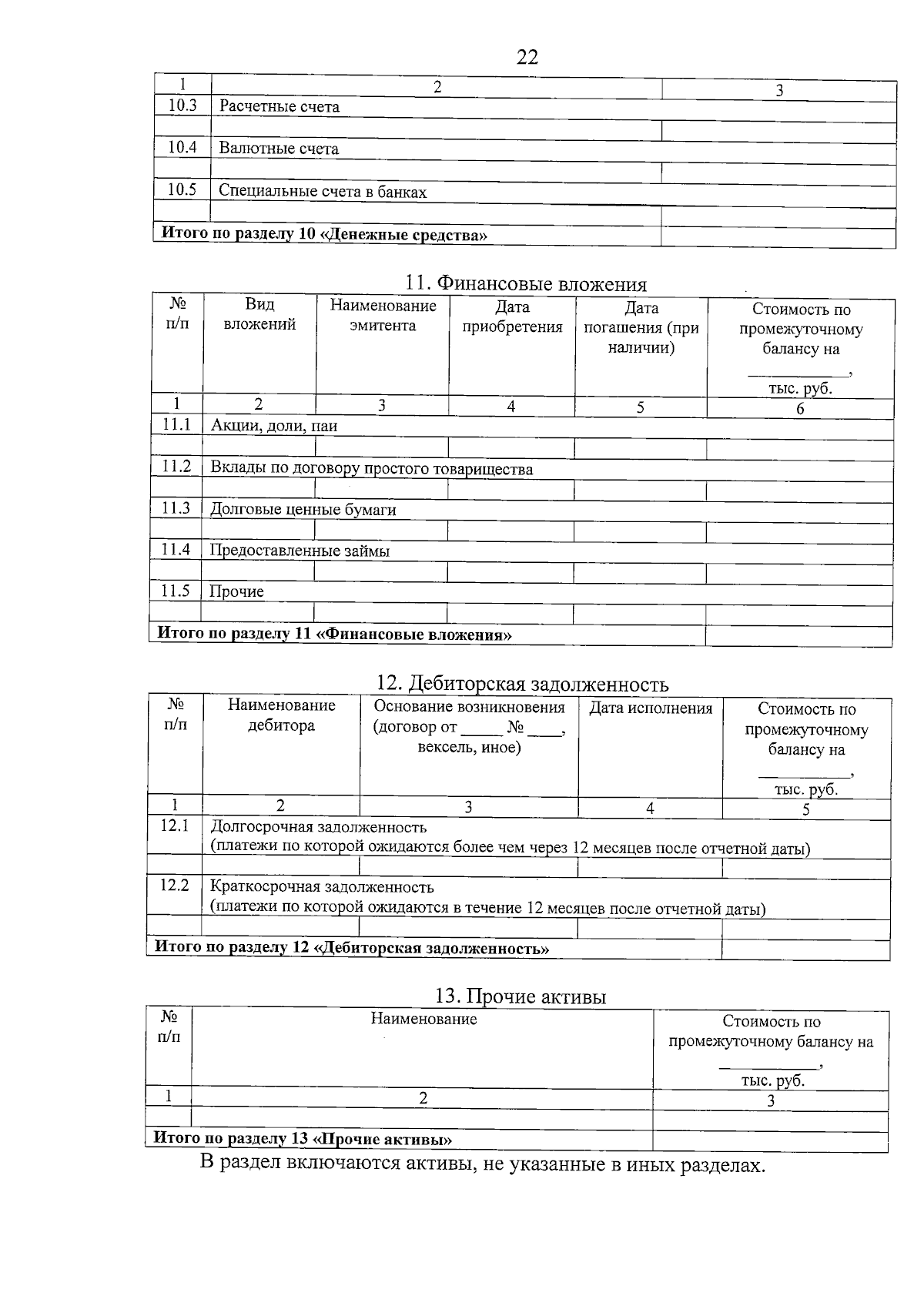 22

| 1 | 2 | 3 |
|---|---|---|
| 10.3 | Расчетные счета | |
| | | |
| 10.4 | Валютные счета | |
| | | |
| 10.5 | Специальные счета в банках | |
| | | |
| Итого по разделу 10 «Денежные средства» | | |

11. Финансовые вложения

| № п/п | Вид вложений | Наименование эмитента | Дата приобретения | Дата погашения (при наличии) | Стоимость по промежуточному балансу на ____, тыс. руб. |
|---|---|---|---|---|---|
| 1 | 2 | 3 | 4 | 5 | 6 |
| 11.1 | Акции, доли, паи | | | | |
| | | | | | |
| 11.2 | Вклады по договору простого товарищества | | | | |
| | | | | | |
| 11.3 | Долговые ценные бумаги | | | | |
| | | | | | |
| 11.4 | Предоставленные займы | | | | |
| | | | | | |
| 11.5 | Прочие | | | | |
| | | | | | |
| Итого по разделу 11 «Финансовые вложения» | | | | | |

12. Дебиторская задолженность

| № п/п | Наименование дебитора | Основание возникновения (договор от ____ № ____, вексель, иное) | Дата исполнения | Стоимость по промежуточному балансу на ____, тыс. руб. |
|---|---|---|---|---|
| 1 | 2 | 3 | 4 | 5 |
| 12.1 | Долгосрочная задолженность (платежи по которой ожидаются более чем через 12 месяцев после отчетной даты) | | | |
| | | | | |
| 12.2 | Краткосрочная задолженность (платежи по которой ожидаются в течение 12 месяцев после отчетной даты) | | | |
| | | | | |
| Итого по разделу 12 «Дебиторская задолженность» | | | | |

13. Прочие активы

| № п/п | Наименование | Стоимость по промежуточному балансу на ____, тыс. руб. |
|---|---|---|
| 1 | 2 | 3 |
| | | |
| Итого по разделу 13 «Прочие активы» | | |

В раздел включаются активы, не указанные в иных разделах.